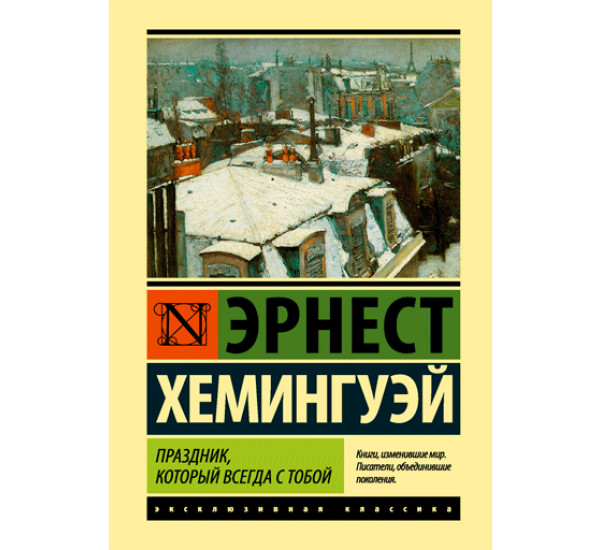 N

ЭРНЕСТ

ХЕМИНГУЭЙ

ПРАЗДНИК, КОТОРЫЙ ВСЕГДА С ТОБОЙ

Книги, изменившие мир. Писатели, объединившие поколения.

ЭКСКЛЮЗИВНАЯ КЛАССИКА